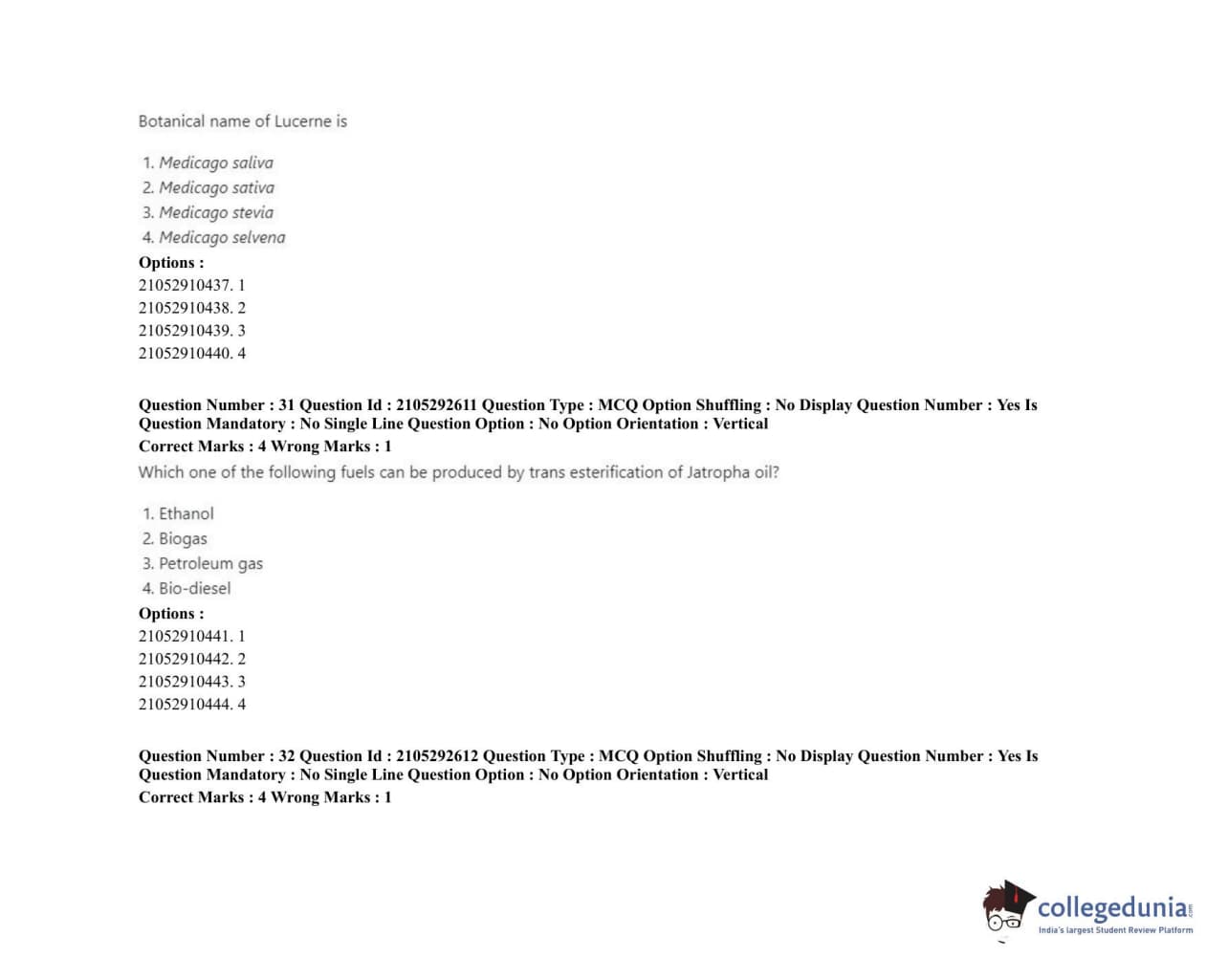 Botanical name of Lucerne is

1. Medicago saliva
2. Medicago sativa
3. Medicago stevia
4. Medicago selvena

Options :
21052910437. 1
21052910438. 2
21052910439. 3
21052910440. 4

Question Number : 31 Question Id : 2105292611 Question Type : MCQ Option Shuffling : No Display Question Number : Yes Is Question Mandatory : No Single Line Question Option : No Option Orientation : Vertical
Correct Marks : 4 Wrong Marks : 1
Which one of the following fuels can be produced by trans esterification of Jatropha oil?

1. Ethanol
2. Biogas
3. Petroleum gas
4. Bio-diesel

Options :
21052910441. 1
21052910442. 2
21052910443. 3
21052910444. 4

Question Number : 32 Question Id : 2105292612 Question Type : MCQ Option Shuffling : No Display Question Number : Yes Is Question Mandatory : No Single Line Question Option : No Option Orientation : Vertical
Correct Marks : 4 Wrong Marks : 1

collegedunia.com
India's largest Student Review Platform